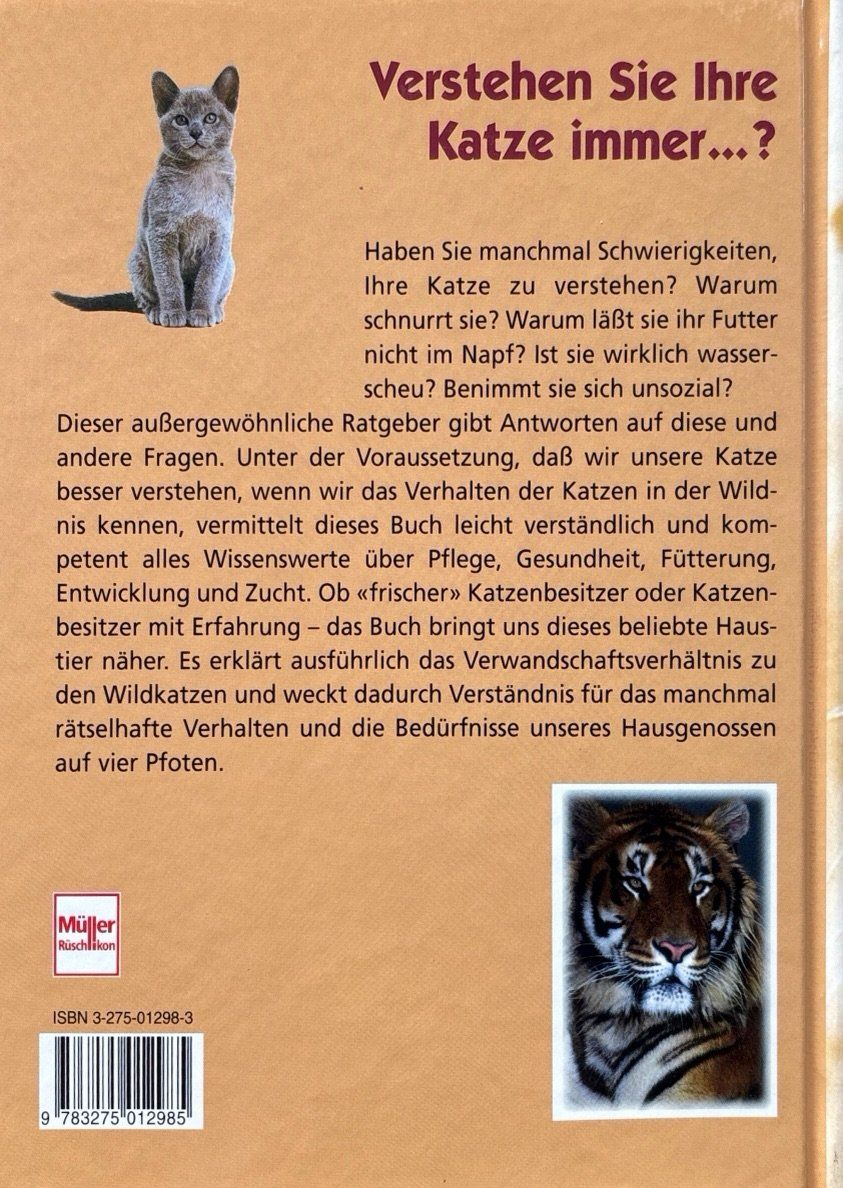 Verstehen Sie Ihre Katze immer...?

Haben Sie manchmal Schwierigkeiten, Ihre Katze zu verstehen? Warum schnurrt sie? Warum läßt sie ihr Futter nicht im Napf? Ist sie wirklich wasserscheu? Benimmt sie sich unsozial?
Dieser außergewöhnliche Ratgeber gibt Antworten auf diese und andere Fragen. Unter der Voraussetzung, daß wir unsere Katze besser verstehen, wenn wir das Verhalten der Katzen in der Wildnis kennen, vermittelt dieses Buch leicht verständlich und kompetent alles Wissenswerte über Pflege, Gesundheit, Fütterung, Entwicklung und Zucht. Ob «frischer» Katzenbesitzer oder Katzenbesitzer mit Erfahrung – das Buch bringt uns dieses beliebte Haustier näher. Es erklärt ausführlich das Verwandschaftsverhältnis zu den Wildkatzen und weckt dadurch Verständnis für das manchmal rätselhafte Verhalten und die Bedürfnisse unseres Hausgenossen auf vier Pfoten.

Müller Rüschlikon

ISBN 3-275-01298-3

9 783275 012985